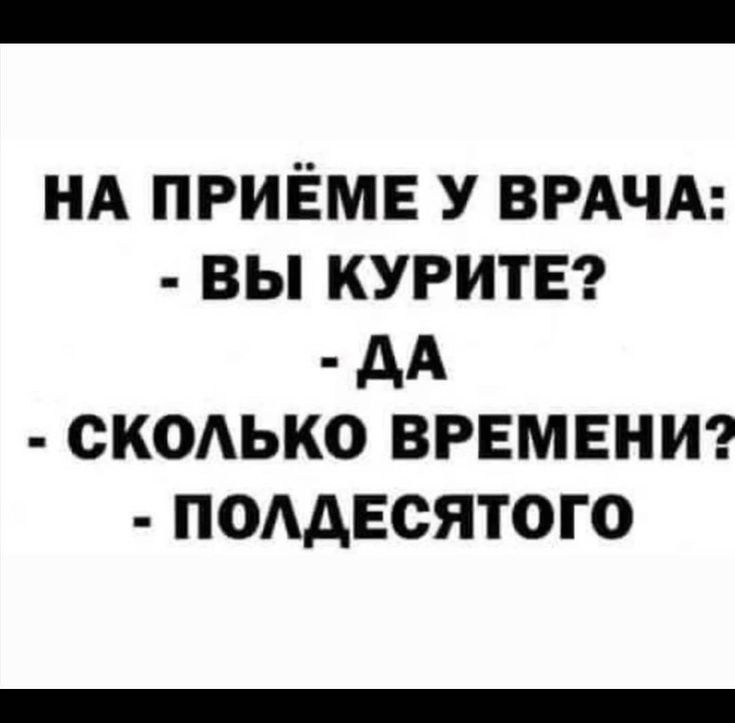 НА ПРИЁМЕ У ВРАЧА:
- ВЫ КУРИТЕ?
- ДА
- СКОЛЬКО ВРЕМЕНИ?
- ПОЛДЕСЯТОГО